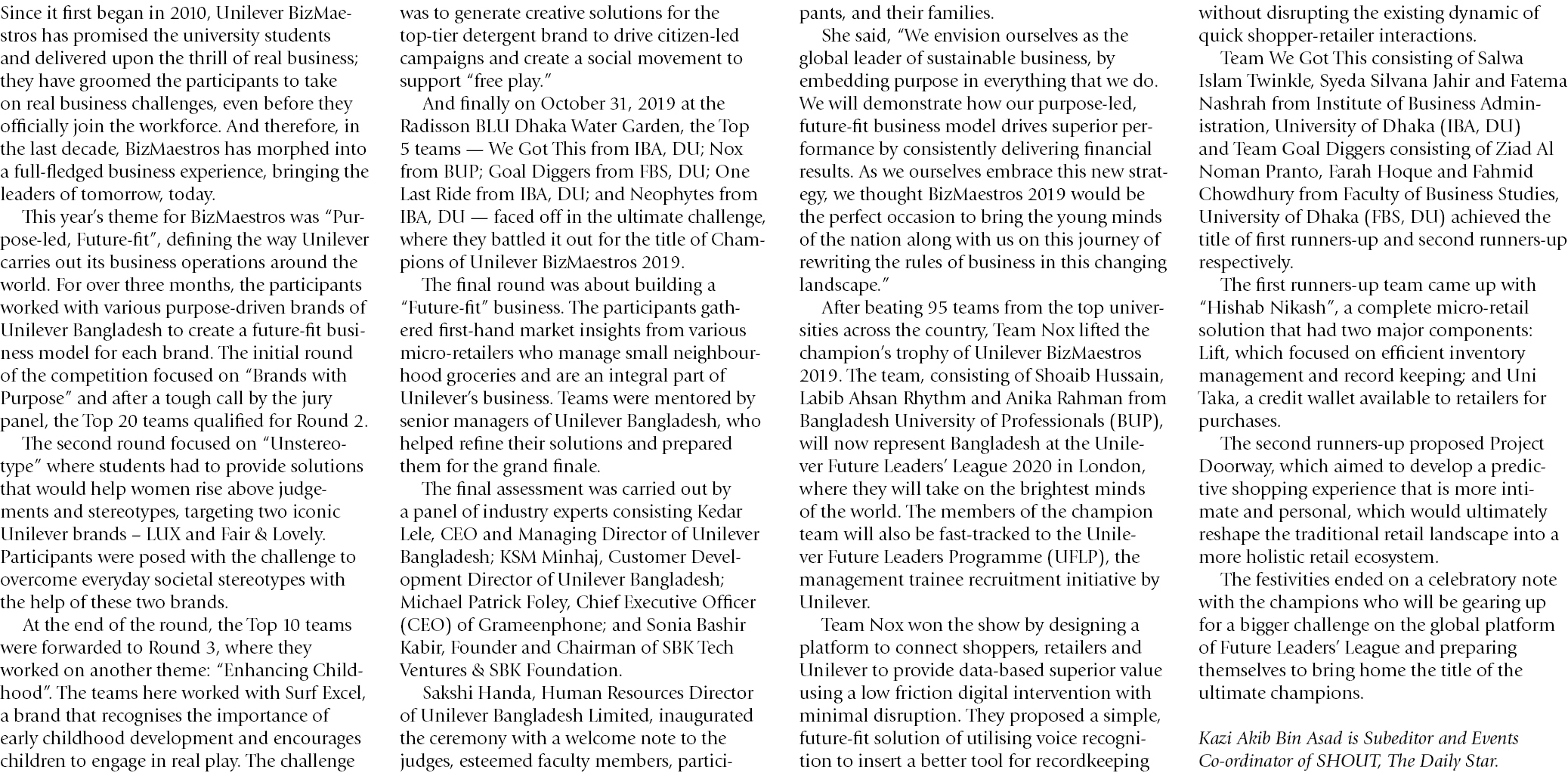 Since it first began in 2010, Unilever BizMaestros has promised the university students and delivered upon the thrill of real business; they have groomed the participants to take on real business challenges, even before they officially join the workforce. And therefore, in the last decade, BizMaestros has morphed into a full-fledged business experience, bringing the leaders of tomorrow, today.

This year's theme for BizMaestros was "Purpose-led, Future-fit", defining the way Unilever carries out its business operations around the world. For over three months, the participants worked with various purpose-driven brands of Unilever Bangladesh to create a future-fit business model for each brand. The initial round of the competition focused on "Brands with Purpose" and after a tough call by the jury panel, the Top 20 teams qualified for Round 2.

The second round focused on "Unstereotype" where students had to provide solutions that would help women rise above judgements and stereotypes, targeting two iconic Unilever brands – LUX and Fair & Lovely. Participants were posed with the challenge to overcome everyday societal stereotypes with the help of these two brands.

At the end of the round, the Top 10 teams were forwarded to Round 3, where they worked on another theme: "Enhancing Childhood". The teams here worked with Surf Excel, a brand that recognises the importance of early childhood development and encourages children to engage in real play. The challenge was to generate creative solutions for the top-tier detergent brand to drive citizen-led campaigns and create a social movement to support "free play."

And finally on October 31, 2019 at the Radisson BLU Dhaka Water Garden, the Top 5 teams — We Got This from IBA, DU; Nox from BUP; Goal Diggers from FBS, DU; One Last Ride from IBA, DU; and Neophytes from IBA, DU — faced off in the ultimate challenge, where they battled it out for the title of Champions of Unilever BizMaestros 2019.

The final round was about building a "Future-fit" business. The participants gathered first-hand market insights from various micro-retailers who manage small neighbourhood groceries and are an integral part of Unilever's business. Teams were mentored by senior managers of Unilever Bangladesh, who helped refine their solutions and prepared them for the grand finale.

The final assessment was carried out by a panel of industry experts consisting Kedar Lele, CEO and Managing Director of Unilever Bangladesh; KSM Minhaj, Customer Development Director of Unilever Bangladesh; Michael Patrick Foley, Chief Executive Officer (CEO) of Grameenphone; and Sonia Bashir Kabir, Founder and Chairman of SBK Tech Ventures & SBK Foundation.

Sakshi Handa, Human Resources Director of Unilever Bangladesh Limited, inaugurated the ceremony with a welcome note to the judges, esteemed faculty members, participants, and their families.

She said, "We envision ourselves as the global leader of sustainable business, by embedding purpose in everything that we do. We will demonstrate how our purpose-led, future-fit business model drives superior performance by consistently delivering financial results. As we ourselves embrace this new strategy, we thought BizMaestros 2019 would be the perfect occasion to bring the young minds of the nation along with us on this journey of rewriting the rules of business in this changing landscape."

After beating 95 teams from the top universities across the country, Team Nox lifted the champion's trophy of Unilever BizMaestros 2019. The team, consisting of Shoaib Hussain, Labib Ahsan Rhythm and Anika Rahman from Bangladesh University of Professionals (BUP), will now represent Bangladesh at the Unilever Future Leaders' League 2020 in London, where they will take on the brightest minds of the world. The members of the champion team will also be fast-tracked to the Unilever Future Leaders Programme (UFLP), the management trainee recruitment initiative by Unilever.

Team Nox won the show by designing a platform to connect shoppers, retailers and Unilever to provide data-based superior value using a low friction digital intervention with minimal disruption. They proposed a simple, future-fit solution of utilising voice recognition to insert a better tool for recordkeeping without disrupting the existing dynamic of quick shopper-retailer interactions.

Team We Got This consisting of Salwa Islam Twinkle, Syeda Silvana Jahir and Fatema Nashrah from Institute of Business Administration, University of Dhaka (IBA, DU) and Team Goal Diggers consisting of Ziad Al Noman Pranto, Farah Hoque and Fahmid Chowdhury from Faculty of Business Studies, University of Dhaka (FBS, DU) achieved the title of first runners-up and second runners-up respectively.

The first runners-up team came up with "Hishab Nikash", a complete micro-retail solution that had two major components: Lift, which focused on efficient inventory management and record keeping; and Uni Taka, a credit wallet available to retailers for purchases.

The second runners-up proposed Project Doorway, which aimed to develop a predictive shopping experience that is more intimate and personal, which would ultimately reshape the traditional retail landscape into a more holistic retail ecosystem.

The festivities ended on a celebratory note with the champions who will be gearing up for a bigger challenge on the global platform of Future Leaders' League and preparing themselves to bring home the title of the ultimate champions.

Kazi Akib Bin Asad is Subeditor and Events Co-ordinator of SHOUT, The Daily Star.